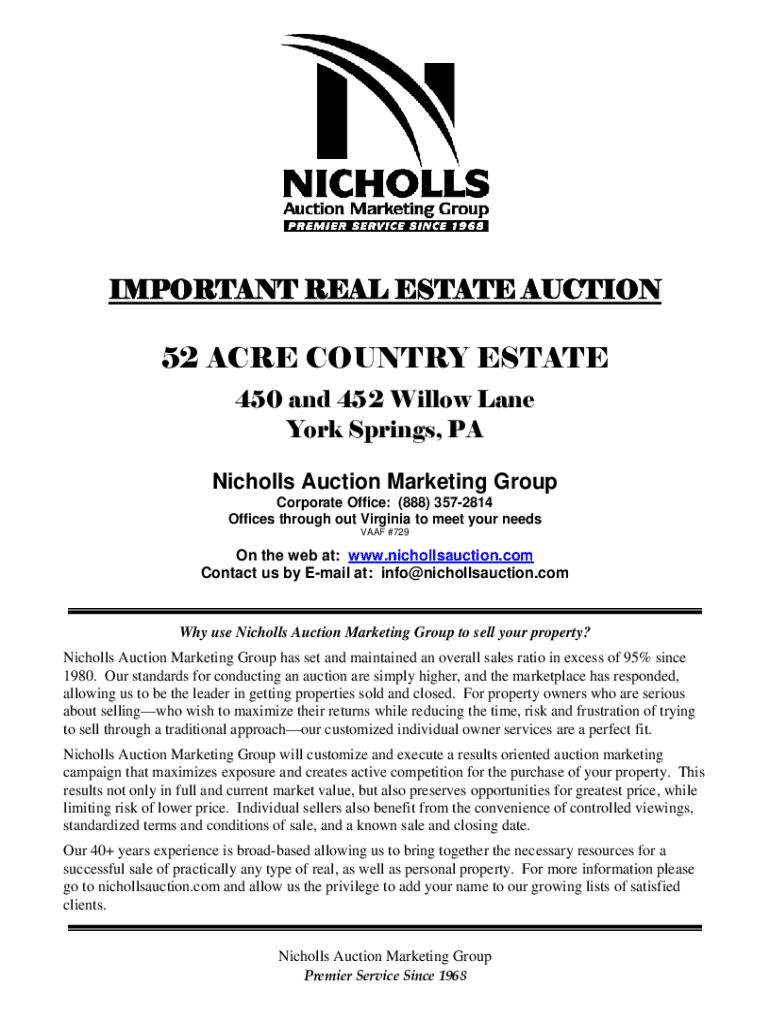 NICHOLLS
Auction Marketing Group
PREMIER SERVICE SINCE 1968

IMPORTANT REAL ESTATE AUCTION

52 ACRE COUNTRY ESTATE

450 and 452 Willow Lane
York Springs, PA

Nicholls Auction Marketing Group

Corporate Office: (888) 357-2814
Offices through out Virginia to meet your needs
VAAF #729

On the web at: www.nichollsauction.com
Contact us by E-mail at: info@nichollsauction.com

Why use Nicholls Auction Marketing Group to sell your property?

Nicholls Auction Marketing Group has set and maintained an overall sales ratio in excess of 95% since 1980. Our standards for conducting an auction are simply higher, and the marketplace has responded, allowing us to be the leader in getting properties sold and closed. For property owners who are serious about selling—who wish to maximize their returns while reducing the time, risk and frustration of trying to sell through a traditional approach—our customized individual owner services are a perfect fit.

Nicholls Auction Marketing Group will customize and execute a results oriented auction marketing campaign that maximizes exposure and creates active competition for the purchase of your property. This results not only in full and current market value, but also preserves opportunities for greatest price, while limiting risk of lower price. Individual sellers also benefit from the convenience of controlled viewings, standardized terms and conditions of sale, and a known sale and closing date.

Our 40+ years experience is broad-based allowing us to bring together the necessary resources for a successful sale of practically any type of real, as well as personal property. For more information please go to nichollsauction.com and allow us the privilege to add your name to our growing lists of satisfied clients.

Nicholls Auction Marketing Group
Premier Service Since 1968